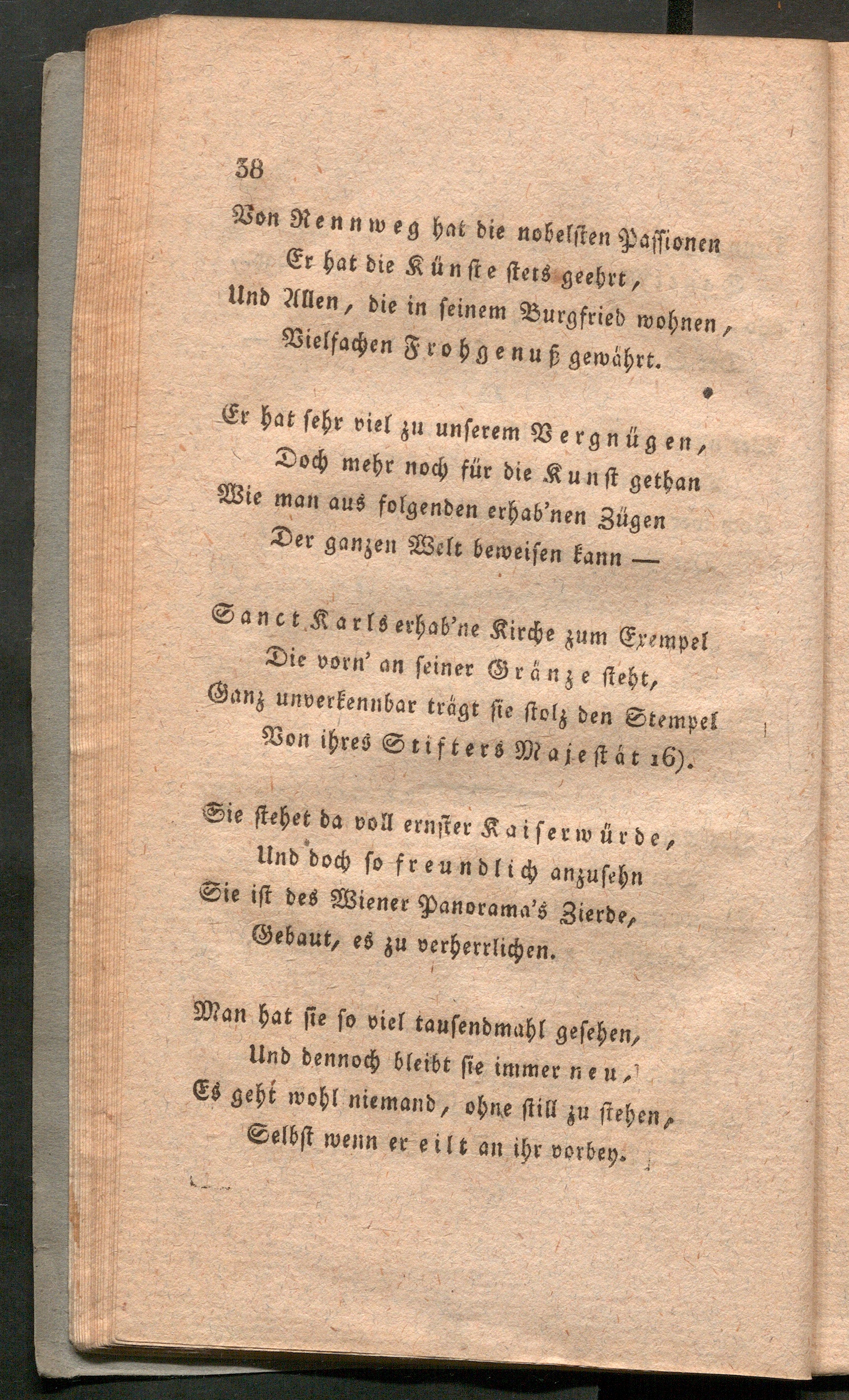 38

Von Rennweg hat die nobelsten Passionen
Er hat die Künste stets geehrt,
Und Allen, die in seinem Burgfried wohnen,
Vielfachen Frohgenuß gewährt.

Er hat sehr viel zu unserem Vergnügen,
Doch mehr noch für die Kunst gethan
Wie man aus folgenden erhab'nen Zügen
Der ganzen Welt beweisen kann —

Sanct Karls erhab'ne Kirche zum Exempel
Die vorn' an seiner Gränze steht,
Ganz unverkennbar trägt sie stolz den Stempel
Von ihres Stifters Majestät 16).

Sie stehet da voll ernster Kaiserwürde,
Und doch so freundlich anzusehn
Sie ist des Wiener Panorama's Zierde,
Gebaut, es zu verherrlichen.

Man hat sie so viel tausendmahl gesehen,
Und dennoch bleibt sie immer neu,
Es geht wohl niemand, ohne still zu stehen,
Selbst wenn er eilt an ihr vorbey.